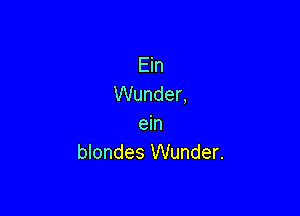 Ein
Wunder,
ein
blondes Wunder.